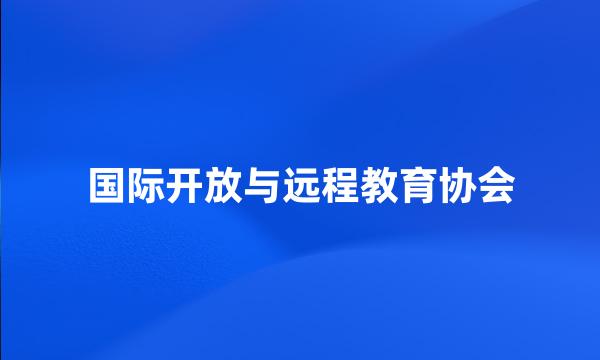 国际开放与远程教育协会